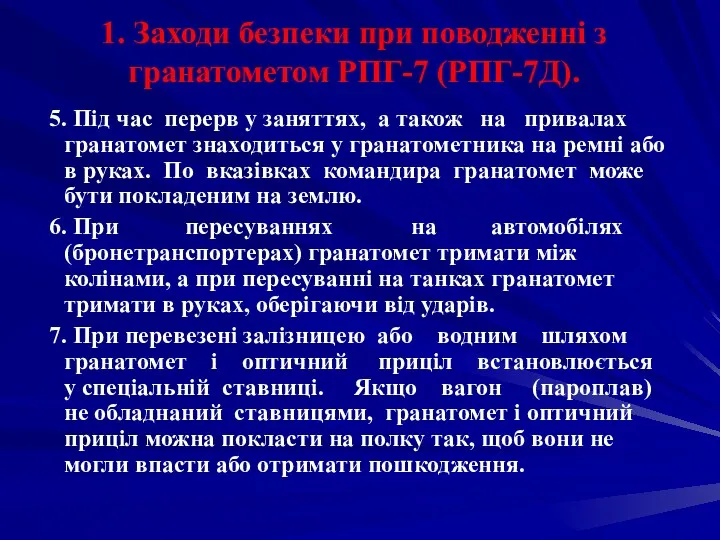 1. Заходи безпеки при поводженні з гранатометом РПГ-7 (РПГ-7Д).

5. Під час перерв у заняттях, а також на привалах гранатомет знаходиться у гранатометника на ремні або в руках. По вказівках командира гранатомет може бути покладеним на землю.

6. При пересуваннях на автомобілях (бронетранспортерах) гранатомет тримати між колінами, а при пересуванні на танках гранатомет тримати в руках, оберігаючи від ударів.

7. При перевезені залізницею або водним шляхом гранатомет і оптичний приціл встановлюється у спеціальній ставниці. Якщо вагон (пароплав) не обладнаний ставницями, гранатомет і оптичний приціл можна покласти на полку так, щоб вони не могли впасти або отримати пошкодження.